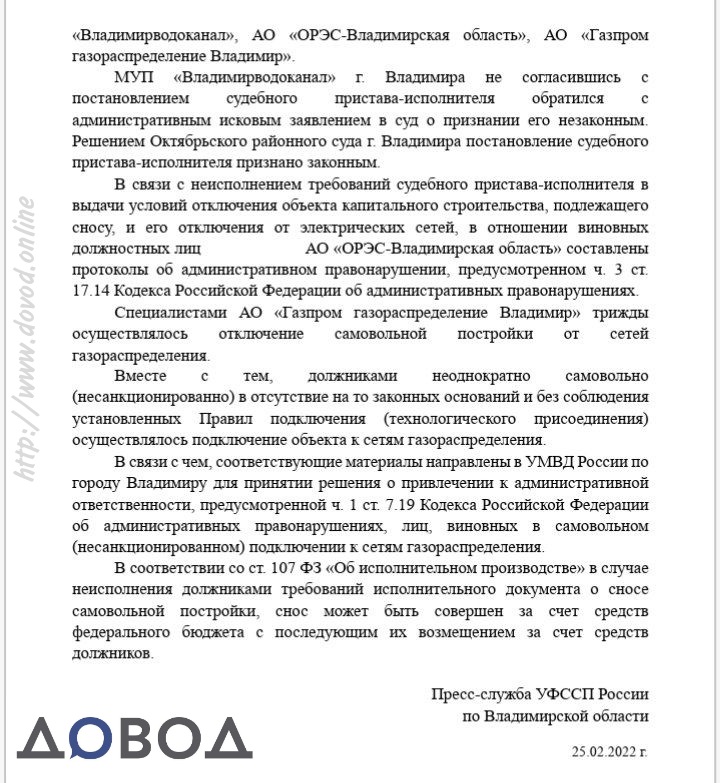 «Владимирводоканал», АО «ОРЭС-Владимирская область», АО «Газпром газораспределение Владимир».

МУП «Владимирводоканал» г. Владимира не согласившись с постановлением судебного пристава-исполнителя обратился с административным исковым заявлением в суд о признании его незаконным. Решением Октябрьского районного суда г. Владимира постановление судебного пристава-исполнителя признано законным.

В связи с неисполнением требований судебного пристава-исполнителя в выдачи условий отключения объекта капитального строительства, подлежащего сносу, и его отключения от электрических сетей, в отношении виновных должностных лиц АО «ОРЭС-Владимирская область» составлены протоколы об административном правонарушении, предусмотренном ч. 3 ст. 17.14 Кодекса Российской Федерации об административных правонарушениях.

Специалистами АО «Газпром газораспределение Владимир» трижды осуществлялось отключение самовольной постройки от сетей газораспределения.

Вместе с тем, должниками неоднократно самовольно (несанкционированно) в отсутствие на то законных оснований и без соблюдения установленных Правил подключения (технологического присоединения) осуществлялось подключение объекта к сетям газораспределения.

В связи с чем, соответствующие материалы направлены в УМВД России по городу Владимиру для принятии решения о привлечении к административной ответственности, предусмотренной ч. 1 ст. 7.19 Кодекса Российской Федерации об административных правонарушениях, лиц, виновных в самовольном (несанкционированном) подключении к сетям газораспределения.

В соответствии со ст. 107 ФЗ «Об исполнительном производстве» в случае неисполнения должниками требований исполнительного документа о сносе самовольной постройки, снос может быть совершен за счет средств федерального бюджета с последующим их возмещением за счет средств должников.

Пресс-служба УФССП России
по Владимирской области

25.02.2022 г.

http://www.dovod.online

ДОВОД